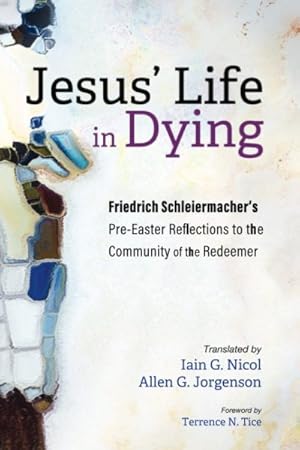 Jesus' Life in Dying

Friedrich Schleiermacher's Pre-Easter Reflections to the Community of the Redeemer

Translated by
Iain G. Nicol
Allen G. Jorgenson

Foreword by
Terrence N. Tice